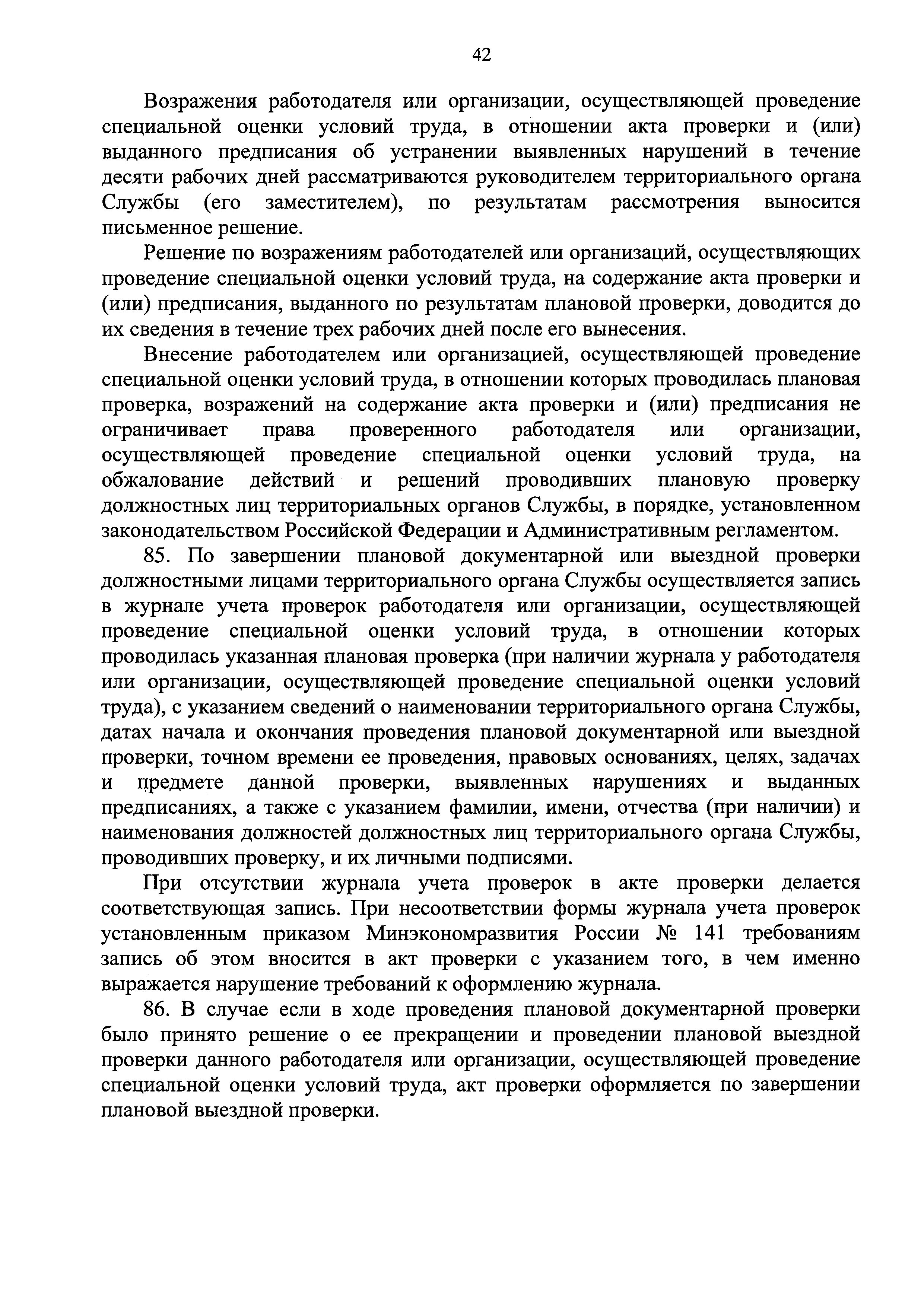 42

Возражения работодателя или организации, осуществляющей проведение специальной оценки условий труда, в отношении акта проверки и (или) выданного предписания об устранении выявленных нарушений в течение десяти рабочих дней рассматриваются руководителем территориального органа Службы (его заместителем), по результатам рассмотрения выносится письменное решение.

Решение по возражениям работодателей или организаций, осуществляющих проведение специальной оценки условий труда, на содержание акта проверки и (или) предписания, выданного по результатам плановой проверки, доводится до их сведения в течение трех рабочих дней после его вынесения.

Внесение работодателем или организацией, осуществляющей проведение специальной оценки условий труда, в отношении которых проводилась плановая проверка, возражений на содержание акта проверки и (или) предписания не ограничивает права проверенного работодателя или организации, осуществляющей проведение специальной оценки условий труда, на обжалование действий и решений проводивших плановую проверку должностных лиц территориальных органов Службы, в порядке, установленном законодательством Российской Федерации и Административным регламентом.

85. По завершении плановой документарной или выездной проверки должностными лицами территориального органа Службы осуществляется запись в журнале учета проверок работодателя или организации, осуществляющей проведение специальной оценки условий труда, в отношении которых проводилась указанная плановая проверка (при наличии журнала у работодателя или организации, осуществляющей проведение специальной оценки условий труда), с указанием сведений о наименовании территориального органа Службы, датах начала и окончания проведения плановой документарной или выездной проверки, точном времени ее проведения, правовых основаниях, целях, задачах и предмете данной проверки, выявленных нарушениях и выданных предписаниях, а также с указанием фамилии, имени, отчества (при наличии) и наименования должностей должностных лиц территориального органа Службы, проводивших проверку, и их личными подписями.

При отсутствии журнала учета проверок в акте проверки делается соответствующая запись. При несоответствии формы журнала учета проверок установленным приказом Минэкономразвития России № 141 требованиям запись об этом вносится в акт проверки с указанием того, в чем именно выражается нарушение требований к оформлению журнала.

86. В случае если в ходе проведения плановой документарной проверки было принято решение о ее прекращении и проведении плановой выездной проверки данного работодателя или организации, осуществляющей проведение специальной оценки условий труда, акт проверки оформляется по завершении плановой выездной проверки.